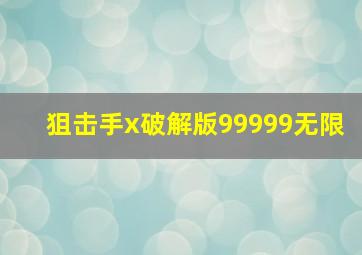 狙击手x破解版99999无限